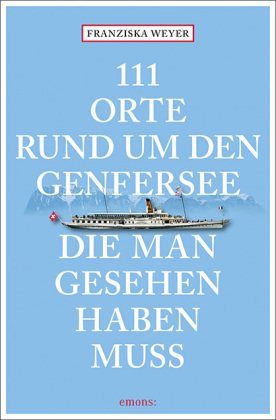 FRANZISKA WEYER

111 ORTE RUND UM DEN GENFERSEE DIE MAN GESEHEN HABEN MUSS

emons: